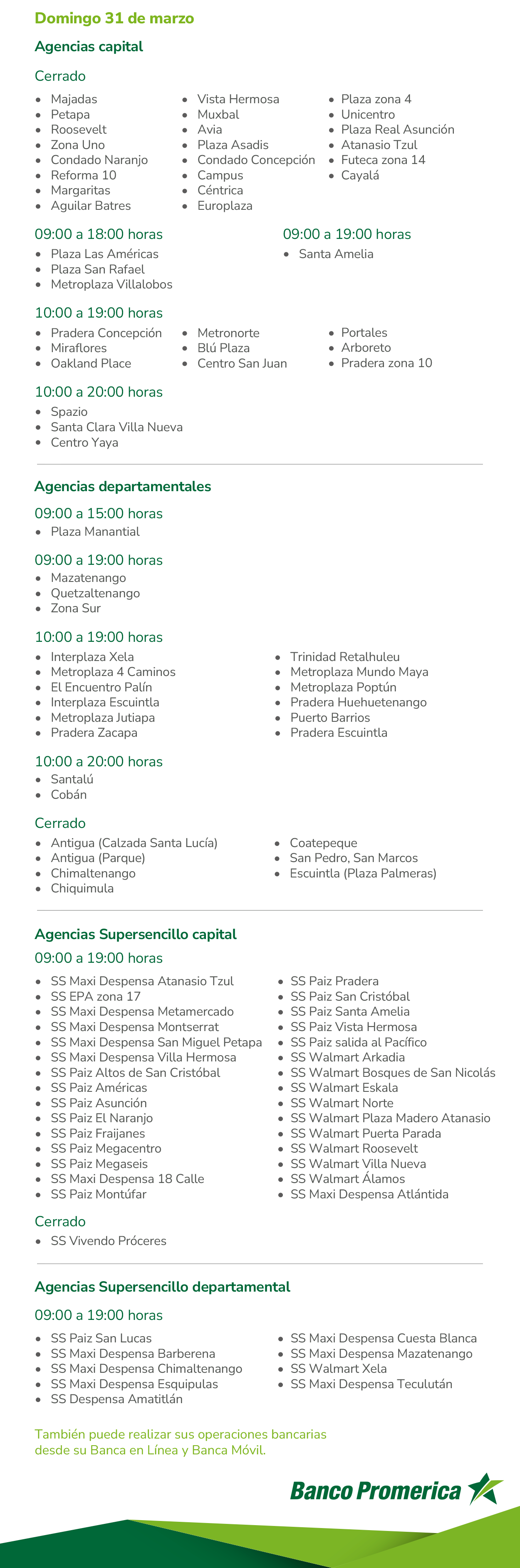 Domingo 31 de marzo

Agencias capital

Cerrado

- Majadas
- Petapa
- Roosevelt
- Zona Uno
- Condado Naranjo
- Reforma 10
- Margaritas
- Aguilar Batres

- Vista Hermosa
- Muxbal
- Avia
- Plaza Asadis
- Condado Concepción
- Campus
- Céntrica
- Europlaza

- Plaza zona 4
- Unicentro
- Plaza Real Asunción
- Atanasio Tzul
- Futeca zona 14
- Cayalá

09:00 a 18:00 horas

- Plaza Las Américas
- Plaza San Rafael
- Metroplaza Villalobos

09:00 a 19:00 horas

- Santa Amelia

10:00 a 19:00 horas

- Pradera Concepción
- Miraflores
- Oakland Place

- Metronorte
- Blú Plaza
- Centro San Juan

- Portales
- Arboreto
- Pradera zona 10

10:00 a 20:00 horas

- Spazio
- Santa Clara Villa Nueva
- Centro Yaya

Agencias departamentales

09:00 a 15:00 horas

- Plaza Manantial

09:00 a 19:00 horas

- Mazatenango
- Quetzaltenango
- Zona Sur

10:00 a 19:00 horas

- Interplaza Xela
- Metroplaza 4 Caminos
- El Encuentro Palín
- Interplaza Escuintla
- Metroplaza Jutiapa
- Pradera Zacapa

- Trinidad Retalhuleu
- Metroplaza Mundo Maya
- Metroplaza Poptún
- Pradera Huehuetenango
- Puerto Barrios
- Pradera Escuintla

10:00 a 20:00 horas

- Santalú
- Cobán

Cerrado

- Antigua (Calzada Santa Lucía)
- Antigua (Parque)
- Chimaltenango
- Chiquimula

- Coatepeque
- San Pedro, San Marcos
- Escuintla (Plaza Palmeras)

Agencias Supersencillo capital

09:00 a 19:00 horas

- SS Maxi Despensa Atanasio Tzul
- SS EPA zona 17
- SS Maxi Despensa Metamercado
- SS Maxi Despensa Montserrat
- SS Maxi Despensa San Miguel Petapa
- SS Maxi Despensa Villa Hermosa
- SS Paiz Altos de San Cristóbal
- SS Paiz Américas
- SS Paiz Asunción
- SS Paiz El Naranjo
- SS Paiz Fraijanes
- SS Paiz Megacentro
- SS Paiz Megaseis
- SS Maxi Despensa 18 Calle
- SS Paiz Montúfar

- SS Paiz Pradera
- SS Paiz San Cristóbal
- SS Paiz Santa Amelia
- SS Paiz Vista Hermosa
- SS Paiz salida al Pacífico
- SS Walmart Arkadia
- SS Walmart Bosques de San Nicolás
- SS Walmart Eskala
- SS Walmart Norte
- SS Walmart Plaza Madero Atanasio
- SS Walmart Puerta Parada
- SS Walmart Roosevelt
- SS Walmart Villa Nueva
- SS Walmart Álamos
- SS Maxi Despensa Atlántida

Cerrado

- SS Vivendo Próceres

Agencias Supersencillo departamental

09:00 a 19:00 horas

- SS Paiz San Lucas
- SS Maxi Despensa Barberena
- SS Maxi Despensa Chimaltenango
- SS Maxi Despensa Esquipulas
- SS Despensa Amatitlán

- SS Maxi Despensa Cuesta Blanca
- SS Maxi Despensa Mazatenango
- SS Walmart Xela
- SS Maxi Despensa Teculután

También puede realizar sus operaciones bancarias desde su Banca en Línea y Banca Móvil.

Banco Promerica